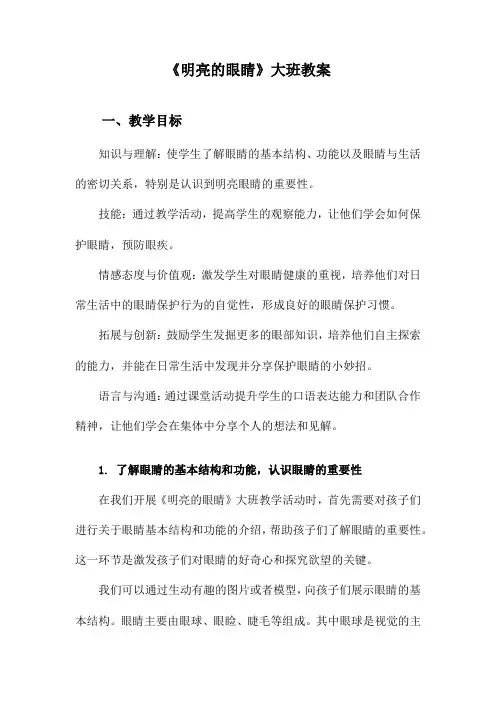 《明亮的眼睛》大班教案

一、教学目标

知识与理解：使学生了解眼睛的基本结构、功能以及眼睛与生活的密切关系，特别是认识到明亮眼睛的重要性。

技能：通过教学活动，提高学生的观察能力，让他们学会如何保护眼睛，预防眼疾。

情感态度与价值观：激发学生对眼睛健康的重视，培养他们对日常生活中的眼睛保护行为的自觉性，形成良好的眼睛保护习惯。

拓展与创新：鼓励学生发掘更多的眼部知识，培养他们自主探索的能力，并能在日常生活中发现并分享保护眼睛的小妙招。

语言与沟通：通过课堂活动提升学生的口语表达能力和团队合作精神，让他们学会在集体中分享个人的想法和见解。

1. 了解眼睛的基本结构和功能，认识眼睛的重要性

在我们开展《明亮的眼睛》大班教学活动时，首先需要对孩子们进行关于眼睛基本结构和功能的介绍，帮助孩子们了解眼睛的重要性。这一环节是激发孩子们对眼睛的好奇心和探究欲望的关键。

我们可以通过生动有趣的图片或者模型，向孩子们展示眼睛的基本结构。眼睛主要由眼球、眼睑、睫毛等组成。其中眼球是视觉的主